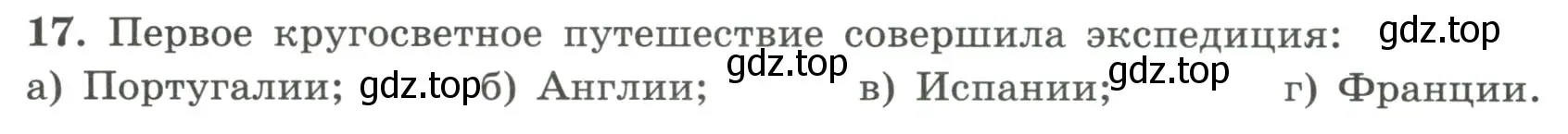 17. Первое кругосветное путешествие совершила экспедиция: gdz.top

а) Португалии; gdz.top б) Англии; gdz.top в) Испании; gdz.top г) Франции.